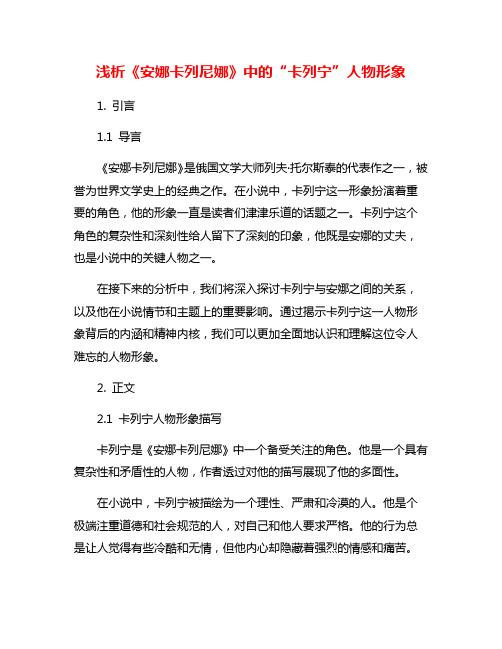 浅析《安娜卡列尼娜》中的“卡列宁”人物形象

1. 引言

1.1 导言

《安娜卡列尼娜》是俄国文学大师列夫·托尔斯泰的代表作之一，被誉为世界文学史上的经典之作。在小说中，卡列宁这一形象扮演着重要的角色，他的形象一直是读者们津津乐道的话题之一。卡列宁这个角色的复杂性和深刻性给人留下了深刻的印象，他既是安娜的丈夫，也是小说中的关键人物之一。

在接下来的分析中，我们将深入探讨卡列宁与安娜之间的关系，以及他在小说情节和主题上的重要影响。通过揭示卡列宁这一人物形象背后的内涵和精神内核，我们可以更加全面地认识和理解这位令人难忘的人物形象。

2. 正文

2.1 卡列宁人物形象描写

卡列宁是《安娜卡列尼娜》中一个备受关注的角色。他是一个具有复杂性和矛盾性的人物，作者透过对他的描写展现了他的多面性。

在小说中，卡列宁被描绘为一个理性、严肃和冷漠的人。他是个极端注重道德和社会规范的人，对自己和他人要求严格。他的行为总是让人觉得有些冷酷和无情，但他内心却隐藏着强烈的情感和痛苦。